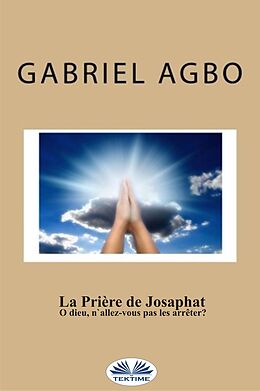 GABRIEL AGBO

La Prière de Josaphat
O dieu, n`allez-vous pas les arrêter?

TEKTIME